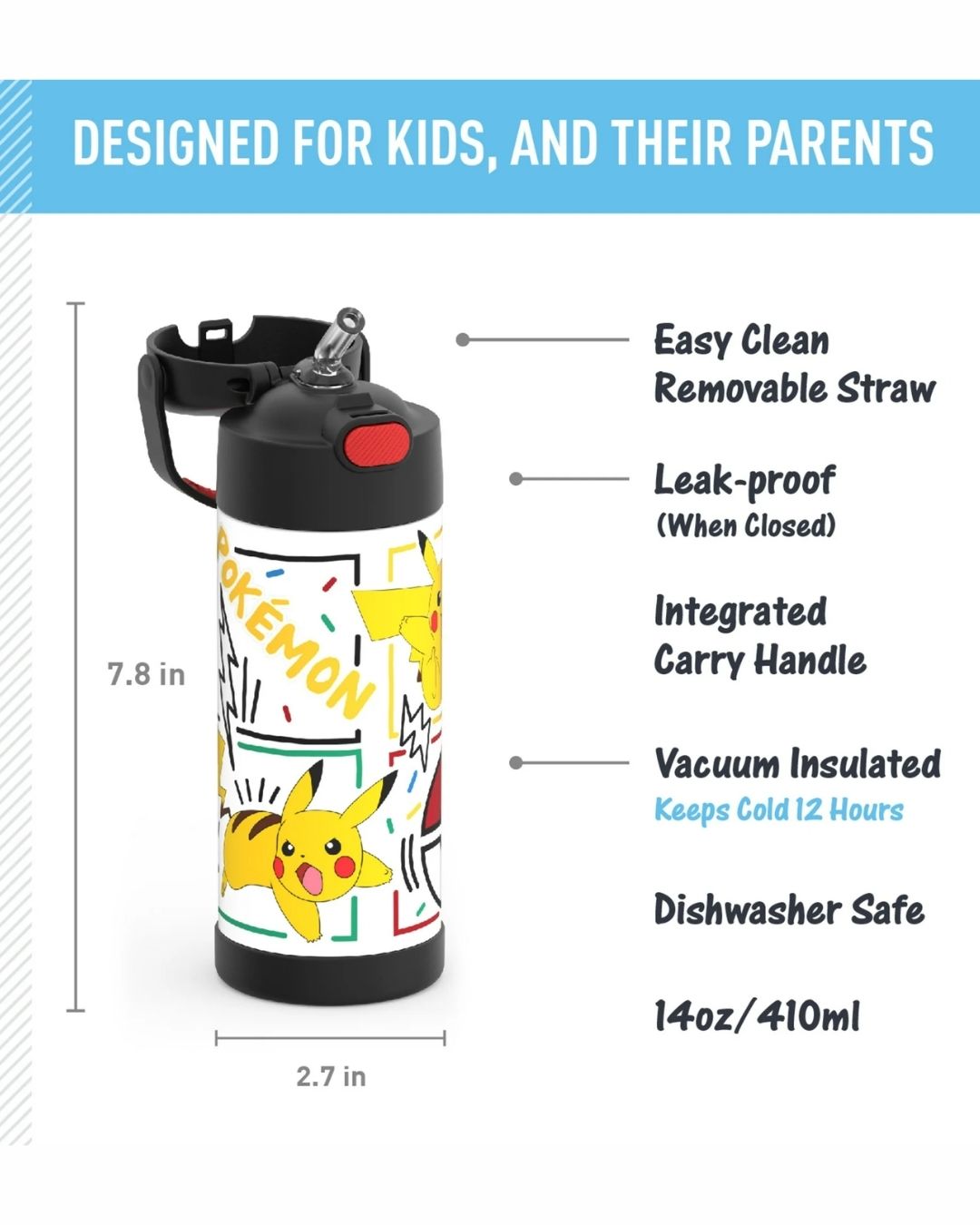 DESIGNED FOR KIDS, AND THEIR PARENTS

7.8 in

POKÉMON

2.7 in

Easy Clean
Removable Straw

Leak-proof
(When Closed)

Integrated
Carry Handle

Vacuum Insulated
Keeps Cold 12 Hours

Dishwasher Safe

14oz/410ml